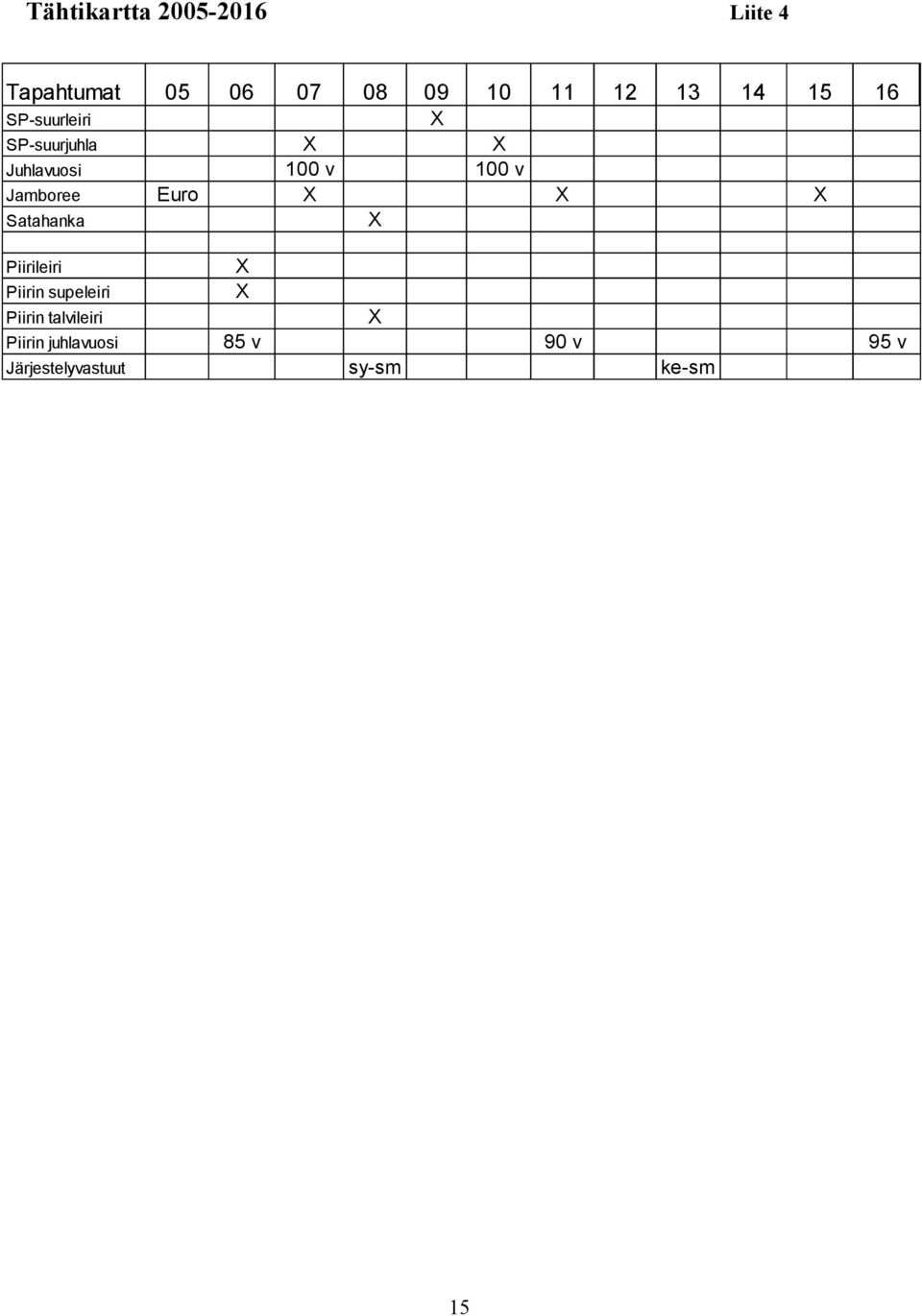 Tähtikartta 2005-2016

Liite 4

| Tapahtumat | 05 | 06 | 07 | 08 | 09 | 10 | 11 | 12 | 13 | 14 | 15 | 16 |
|---|---|---|---|---|---|---|---|---|---|---|---|---|
| SP-suurleiri | | | | | X | | | | | | | |
| SP-suurjuhla | | | X | | | X | | | | | | |
| Juhlavuosi | | | 100 v | | | 100 v | | | | | | |
| Jamboree | Euro | | X | | | | X | | | | X | |
| Satahanka | | | | X | | | | | | | | |
| | | | | | | | | | | | | |
| Piirileiri | | X | | | | | | | | | | |
| Piirin supeleiri | | X | | | | | | | | | | |
| Piirin talvileiri | | | | X | | | | | | | | |
| Piirin juhlavuosi | | 85 v | | | | | 90 v | | | | | 95 v |
| Järjestelyvastuut | | | | sy-sm | | | | | ke-sm | | | |

15